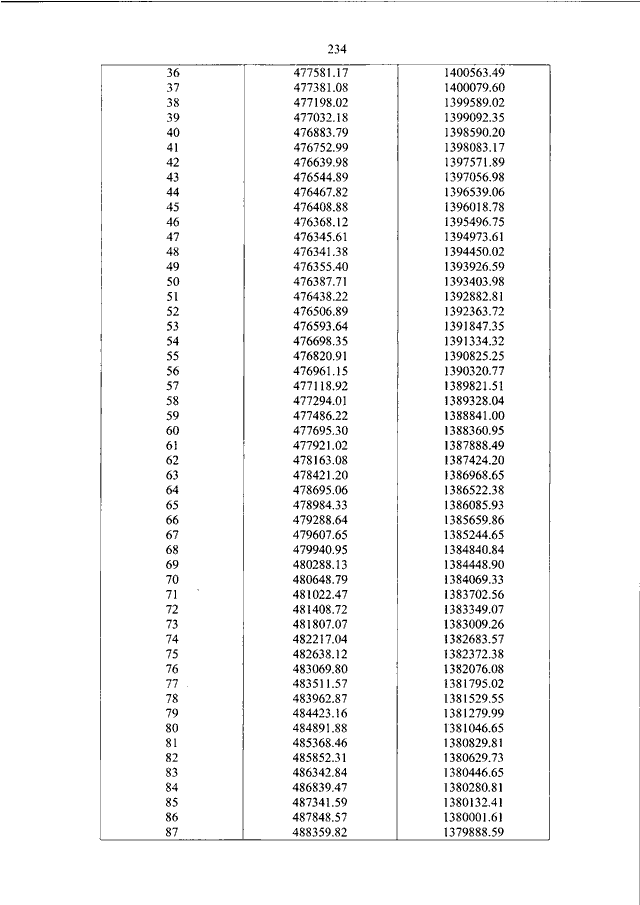 234

| | | |
|---|---|---|
| 36 | 477581.17 | 1400563.49 |
| 37 | 477381.08 | 1400079.60 |
| 38 | 477198.02 | 1399589.02 |
| 39 | 477032.18 | 1399092.35 |
| 40 | 476883.79 | 1398590.20 |
| 41 | 476752.99 | 1398083.17 |
| 42 | 476639.98 | 1397571.89 |
| 43 | 476544.89 | 1397056.98 |
| 44 | 476467.82 | 1396539.06 |
| 45 | 476408.88 | 1396018.78 |
| 46 | 476368.12 | 1395496.75 |
| 47 | 476345.61 | 1394973.61 |
| 48 | 476341.38 | 1394450.02 |
| 49 | 476355.40 | 1393926.59 |
| 50 | 476387.71 | 1393403.98 |
| 51 | 476438.22 | 1392882.81 |
| 52 | 476506.89 | 1392363.72 |
| 53 | 476593.64 | 1391847.35 |
| 54 | 476698.35 | 1391334.32 |
| 55 | 476820.91 | 1390825.25 |
| 56 | 476961.15 | 1390320.77 |
| 57 | 477118.92 | 1389821.51 |
| 58 | 477294.01 | 1389328.04 |
| 59 | 477486.22 | 1388841.00 |
| 60 | 477695.30 | 1388360.95 |
| 61 | 477921.02 | 1387888.49 |
| 62 | 478163.08 | 1387424.20 |
| 63 | 478421.20 | 1386968.65 |
| 64 | 478695.06 | 1386522.38 |
| 65 | 478984.33 | 1386085.93 |
| 66 | 479288.64 | 1385659.86 |
| 67 | 479607.65 | 1385244.65 |
| 68 | 479940.95 | 1384840.84 |
| 69 | 480288.13 | 1384448.90 |
| 70 | 480648.79 | 1384069.33 |
| 71 | 481022.47 | 1383702.56 |
| 72 | 481408.72 | 1383349.07 |
| 73 | 481807.07 | 1383009.26 |
| 74 | 482217.04 | 1382683.57 |
| 75 | 482638.12 | 1382372.38 |
| 76 | 483069.80 | 1382076.08 |
| 77 | 483511.57 | 1381795.02 |
| 78 | 483962.87 | 1381529.55 |
| 79 | 484423.16 | 1381279.99 |
| 80 | 484891.88 | 1381046.65 |
| 81 | 485368.46 | 1380829.81 |
| 82 | 485852.31 | 1380629.73 |
| 83 | 486342.84 | 1380446.65 |
| 84 | 486839.47 | 1380280.81 |
| 85 | 487341.59 | 1380132.41 |
| 86 | 487848.57 | 1380001.61 |
| 87 | 488359.82 | 1379888.59 |